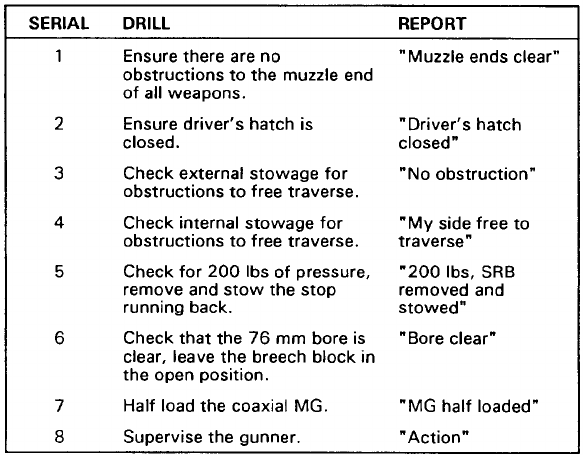 | SERIAL | DRILL | REPORT |
|---|---|---|
| 1 | Ensure there are no obstructions to the muzzle end of all weapons. | "Muzzle ends clear" |
| 2 | Ensure driver's hatch is closed. | "Driver's hatch closed" |
| 3 | Check external stowage for obstructions to free traverse. | "No obstruction" |
| 4 | Check internal stowage for obstructions to free traverse. | "My side free to traverse" |
| 5 | Check for 200 lbs of pressure, remove and stow the stop running back. | "200 lbs, SRB removed and stowed" |
| 6 | Check that the 76 mm bore is clear, leave the breech block in the open position. | "Bore clear" |
| 7 | Half load the coaxial MG. | "MG half loaded" |
| 8 | Supervise the gunner. | "Action" |